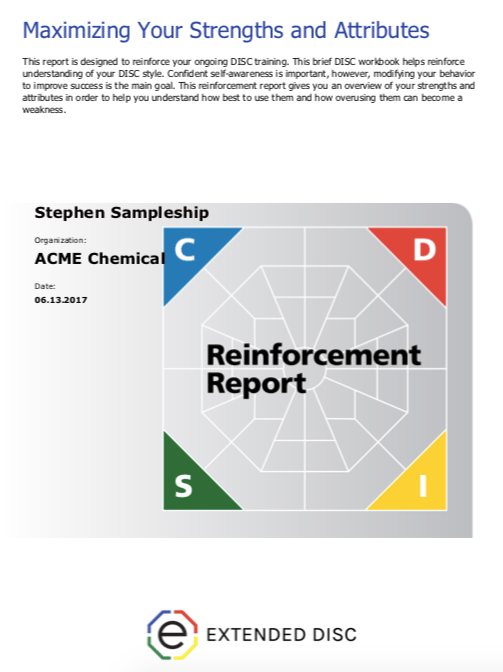 Maximizing Your Strengths and Attributes

This report is designed to reinforce your ongoing DISC training. This brief DISC workbook helps reinforce understanding of your DISC style. Confident self-awareness is important, however, modifying your behavior to improve success is the main goal. This reinforcement report gives you an overview of your strengths and attributes in order to help you understand how best to use them and how overusing them can become a weakness.

Stephen Sampleship

Organization:

ACME Chemical

Date:

06.13.2017

C

D

Reinforcement Report

S

I

e EXTENDED DISC